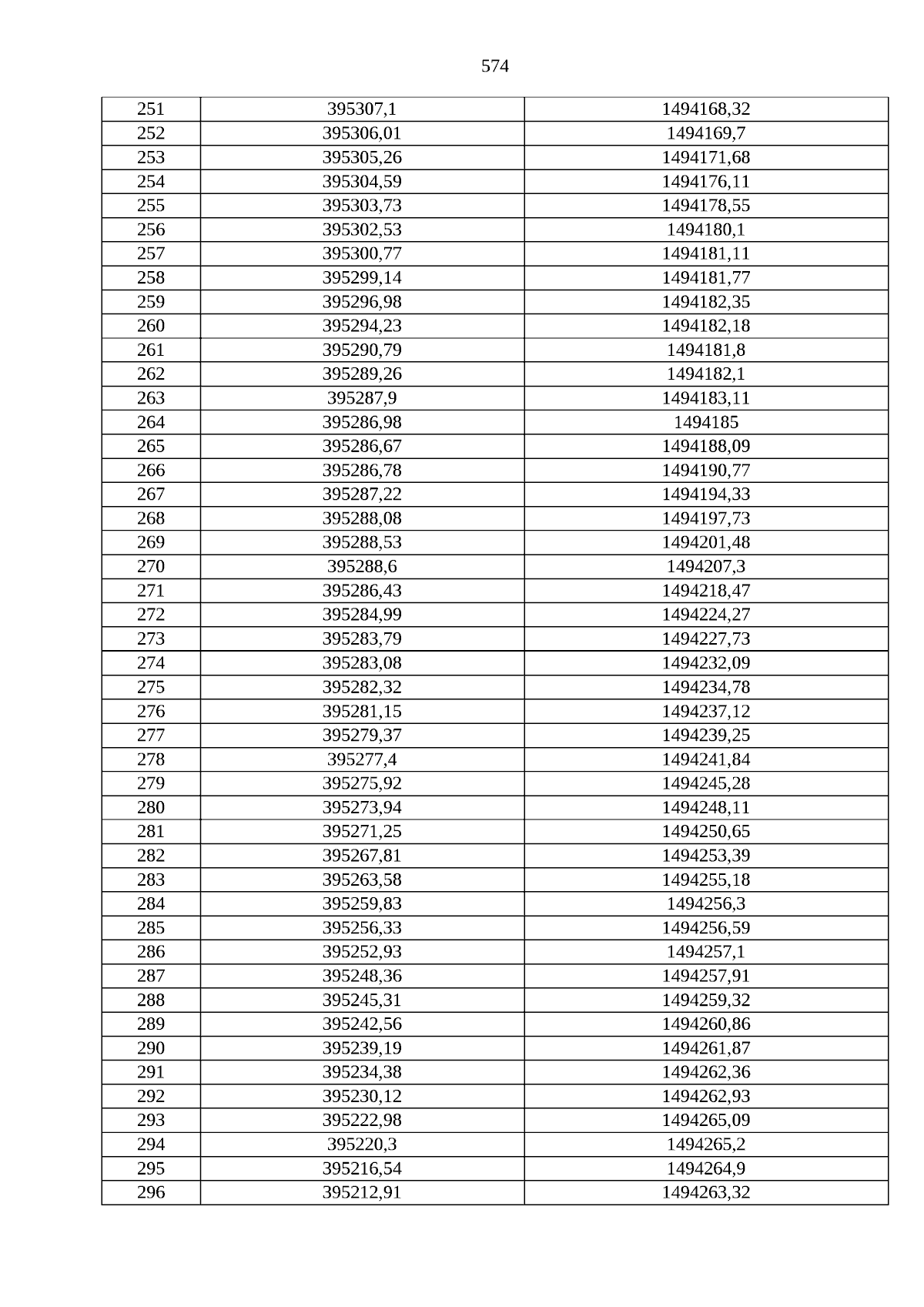 574

| 251 | 395307,1 | 1494168,32 |
|---|---|---|
| 252 | 395306,01 | 1494169,7 |
| 253 | 395305,26 | 1494171,68 |
| 254 | 395304,59 | 1494176,11 |
| 255 | 395303,73 | 1494178,55 |
| 256 | 395302,53 | 1494180,1 |
| 257 | 395300,77 | 1494181,11 |
| 258 | 395299,14 | 1494181,77 |
| 259 | 395296,98 | 1494182,35 |
| 260 | 395294,23 | 1494182,18 |
| 261 | 395290,79 | 1494181,8 |
| 262 | 395289,26 | 1494182,1 |
| 263 | 395287,9 | 1494183,11 |
| 264 | 395286,98 | 1494185 |
| 265 | 395286,67 | 1494188,09 |
| 266 | 395286,78 | 1494190,77 |
| 267 | 395287,22 | 1494194,33 |
| 268 | 395288,08 | 1494197,73 |
| 269 | 395288,53 | 1494201,48 |
| 270 | 395288,6 | 1494207,3 |
| 271 | 395286,43 | 1494218,47 |
| 272 | 395284,99 | 1494224,27 |
| 273 | 395283,79 | 1494227,73 |
| 274 | 395283,08 | 1494232,09 |
| 275 | 395282,32 | 1494234,78 |
| 276 | 395281,15 | 1494237,12 |
| 277 | 395279,37 | 1494239,25 |
| 278 | 395277,4 | 1494241,84 |
| 279 | 395275,92 | 1494245,28 |
| 280 | 395273,94 | 1494248,11 |
| 281 | 395271,25 | 1494250,65 |
| 282 | 395267,81 | 1494253,39 |
| 283 | 395263,58 | 1494255,18 |
| 284 | 395259,83 | 1494256,3 |
| 285 | 395256,33 | 1494256,59 |
| 286 | 395252,93 | 1494257,1 |
| 287 | 395248,36 | 1494257,91 |
| 288 | 395245,31 | 1494259,32 |
| 289 | 395242,56 | 1494260,86 |
| 290 | 395239,19 | 1494261,87 |
| 291 | 395234,38 | 1494262,36 |
| 292 | 395230,12 | 1494262,93 |
| 293 | 395222,98 | 1494265,09 |
| 294 | 395220,3 | 1494265,2 |
| 295 | 395216,54 | 1494264,9 |
| 296 | 395212,91 | 1494263,32 |